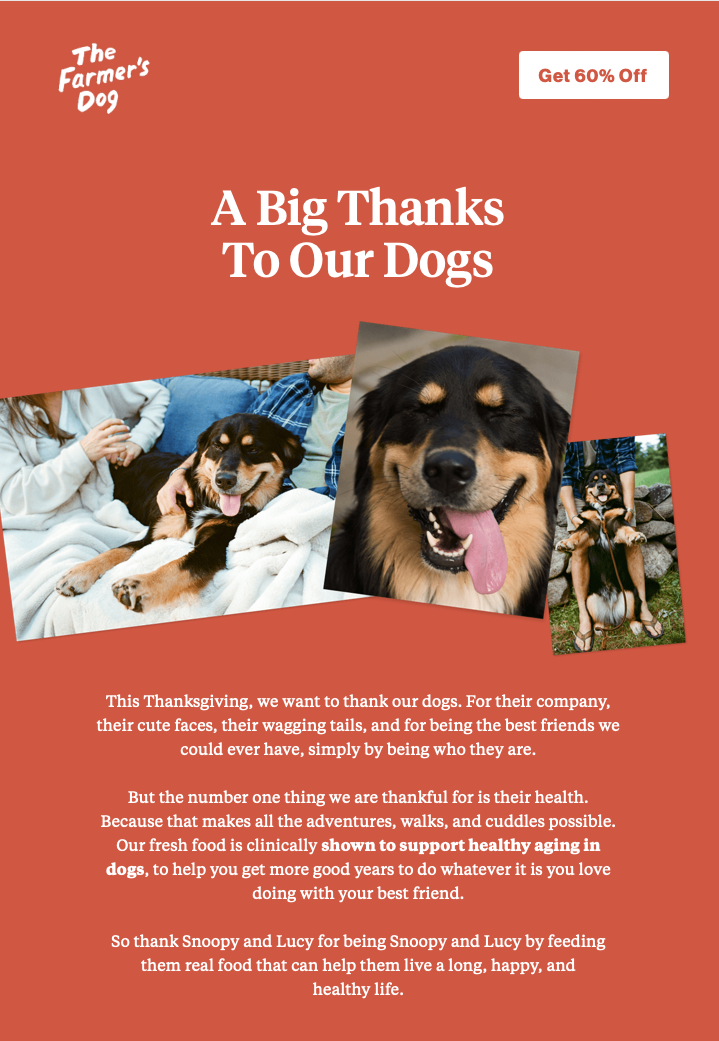 The Farmer's Dog

Get 60% Off

A Big Thanks
To Our Dogs

This Thanksgiving, we want to thank our dogs. For their company, their cute faces, their wagging tails, and for being the best friends we could ever have, simply by being who they are.

But the number one thing we are thankful for is their health. Because that makes all the adventures, walks, and cuddles possible. Our fresh food is clinically shown to support healthy aging in dogs, to help you get more good years to do whatever it is you love doing with your best friend.

So thank Snoopy and Lucy for being Snoopy and Lucy by feeding them real food that can help them live a long, happy, and healthy life.